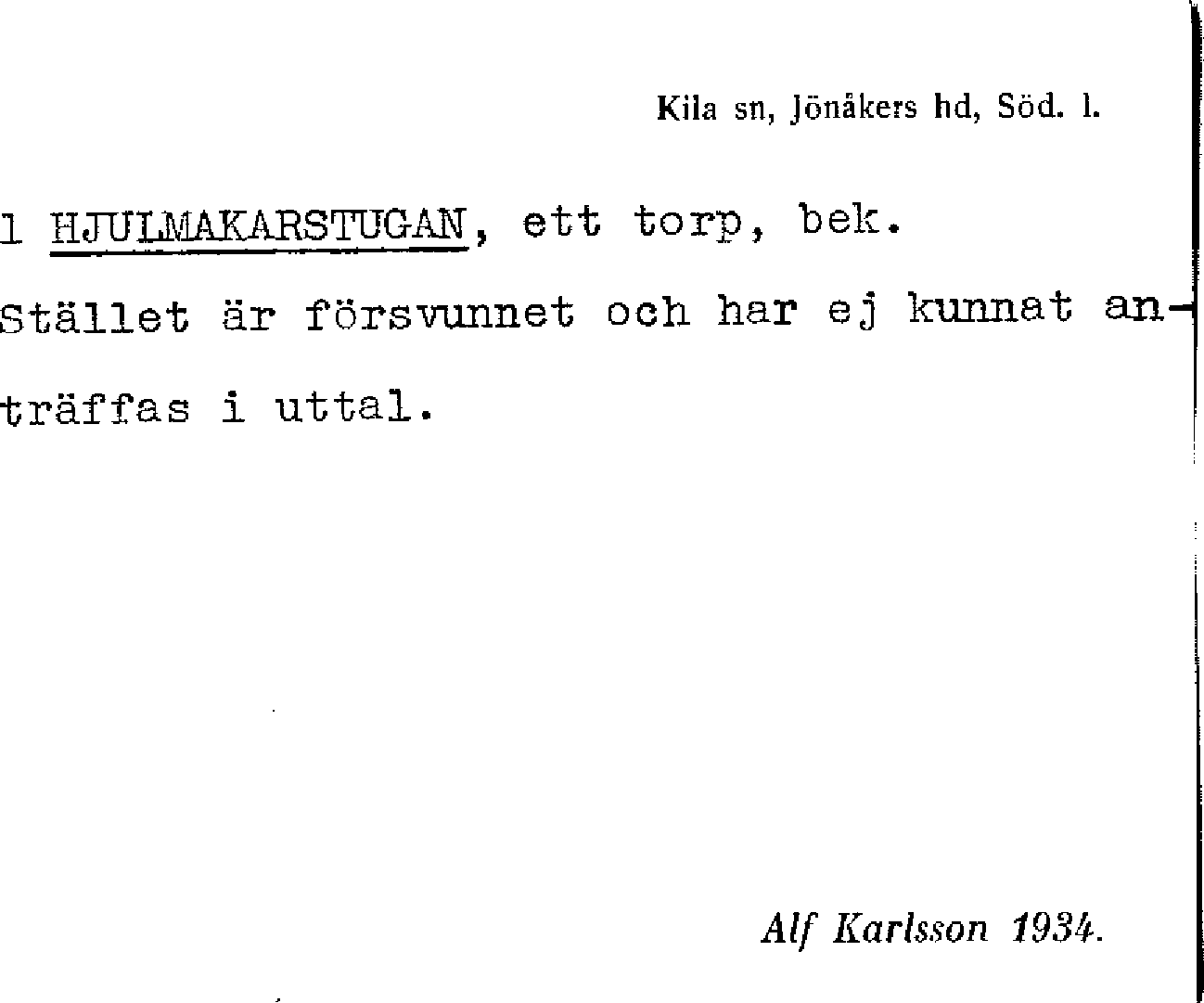 Kila sn, Jönåkers hd, Söd. l.

1 HJULMAKARSTUGAN, ett torp, bek.

Stället är försvunnet och har ej kunnat anträffas i uttal.

Alf Karlsson 1934.